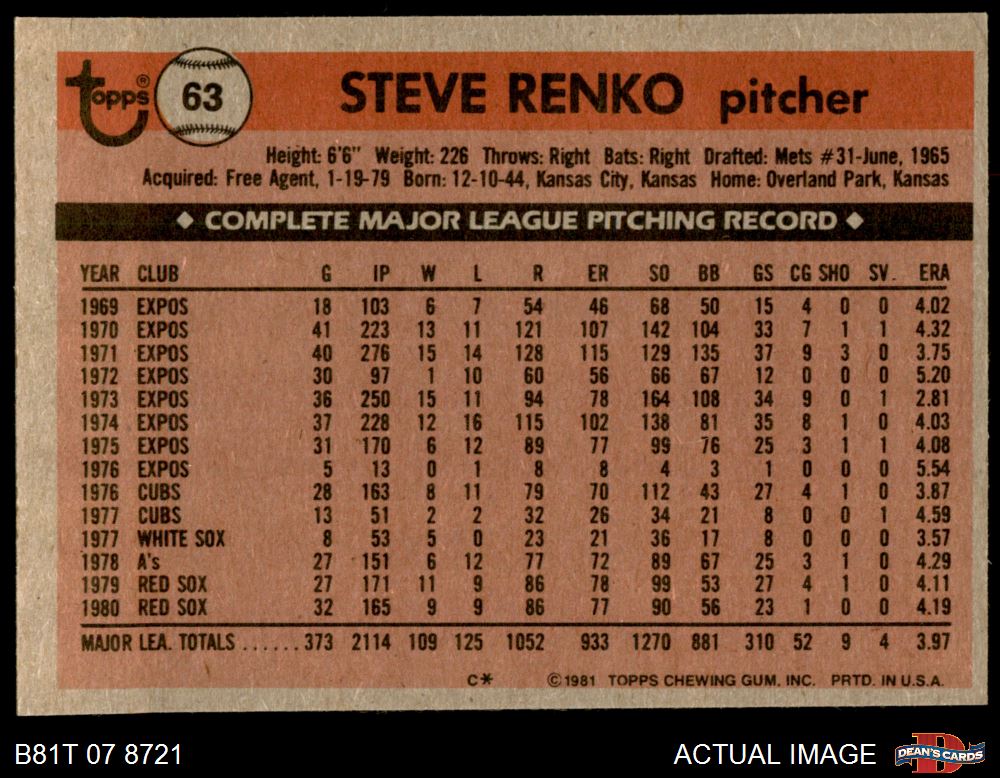 topps 63 STEVE RENKO pitcher

Height: 6'6" Weight: 226 Throws: Right Bats: Right Drafted: Mets #31-June, 1965
Acquired: Free Agent, 1-19-79 Born: 12-10-44, Kansas City, Kansas Home: Overland Park, Kansas

◆ COMPLETE MAJOR LEAGUE PITCHING RECORD ◆

| YEAR | CLUB | G | IP | W | L | R | ER | SO | BB | GS | CG | SHO | SV. | ERA |
|---|---|---|---|---|---|---|---|---|---|---|---|---|---|---|
| 1969 | EXPOS | 18 | 103 | 6 | 7 | 54 | 46 | 68 | 50 | 15 | 4 | 0 | 0 | 4.02 |
| 1970 | EXPOS | 41 | 223 | 13 | 11 | 121 | 107 | 142 | 104 | 33 | 7 | 1 | 1 | 4.32 |
| 1971 | EXPOS | 40 | 276 | 15 | 14 | 128 | 115 | 129 | 135 | 37 | 9 | 3 | 0 | 3.75 |
| 1972 | EXPOS | 30 | 97 | 1 | 10 | 60 | 56 | 66 | 67 | 12 | 0 | 0 | 0 | 5.20 |
| 1973 | EXPOS | 36 | 250 | 15 | 11 | 94 | 78 | 164 | 108 | 34 | 9 | 0 | 1 | 2.81 |
| 1974 | EXPOS | 37 | 228 | 12 | 16 | 115 | 102 | 138 | 81 | 35 | 8 | 1 | 0 | 4.03 |
| 1975 | EXPOS | 31 | 170 | 6 | 12 | 89 | 77 | 99 | 76 | 25 | 3 | 1 | 1 | 4.08 |
| 1976 | EXPOS | 5 | 13 | 0 | 1 | 8 | 8 | 4 | 3 | 1 | 0 | 0 | 0 | 5.54 |
| 1976 | CUBS | 28 | 163 | 8 | 11 | 79 | 70 | 112 | 43 | 27 | 4 | 1 | 0 | 3.87 |
| 1977 | CUBS | 13 | 51 | 2 | 2 | 32 | 26 | 34 | 21 | 8 | 0 | 0 | 1 | 4.59 |
| 1977 | WHITE SOX | 8 | 53 | 5 | 0 | 23 | 21 | 36 | 17 | 8 | 0 | 0 | 0 | 3.57 |
| 1978 | A's | 27 | 151 | 6 | 12 | 77 | 72 | 89 | 67 | 25 | 3 | 1 | 0 | 4.29 |
| 1979 | RED SOX | 27 | 171 | 11 | 9 | 86 | 78 | 99 | 53 | 27 | 4 | 1 | 0 | 4.11 |
| 1980 | RED SOX | 32 | 165 | 9 | 9 | 86 | 77 | 90 | 56 | 23 | 1 | 0 | 0 | 4.19 |
| MAJOR LEA. TOTALS |  | 373 | 2114 | 109 | 125 | 1052 | 933 | 1270 | 881 | 310 | 52 | 9 | 4 | 3.97 |

C* ©1981 TOPPS CHEWING GUM, INC. PRTD. IN U.S.A.

B81T 07 8721

ACTUAL IMAGE

DEAN'S CARDS